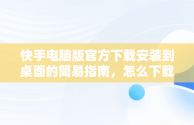 快手电脑版官方下载安装到桌面的简易指南，怎么下载